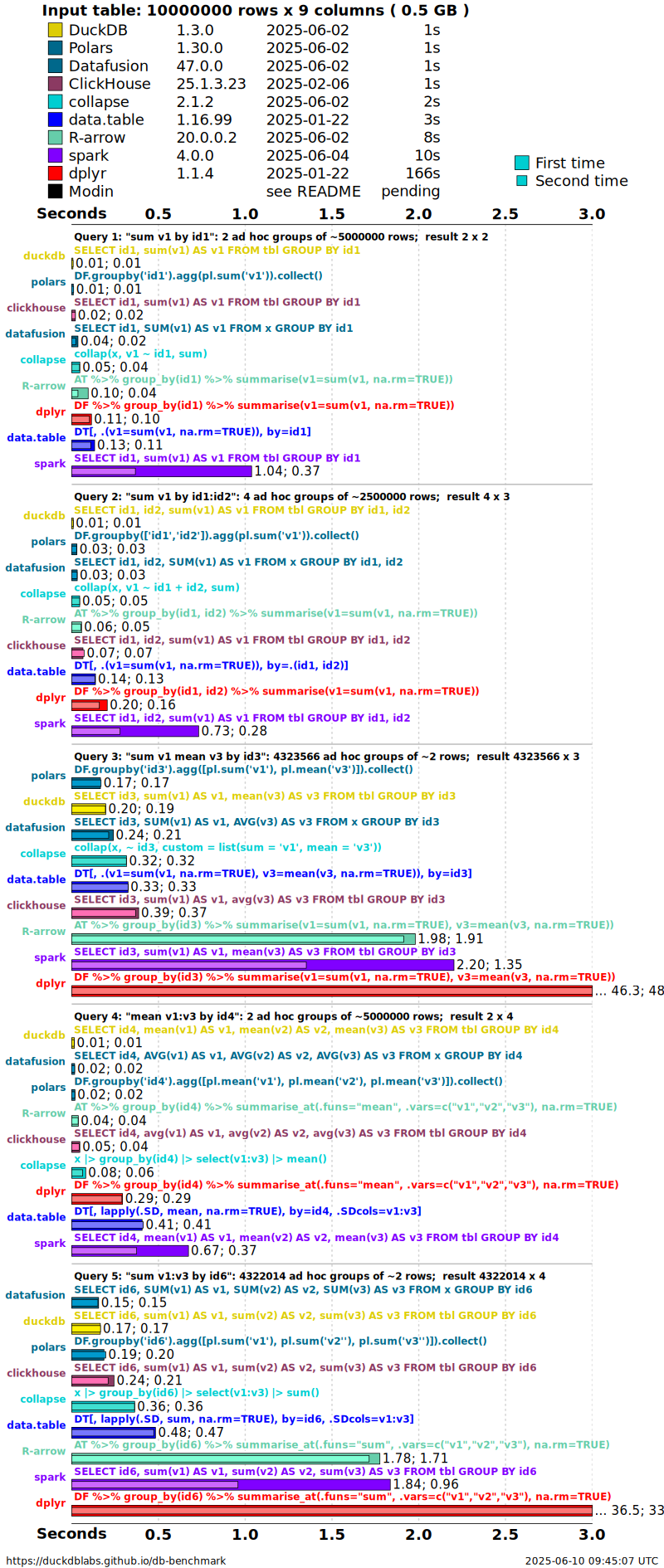 Input table: 10000000 rows x 9 columns ( 0.5 GB )

| | | | |
|---|---|---|---|
| DuckDB | 1.3.0 | 2025-06-02 | 1s |
| Polars | 1.30.0 | 2025-06-02 | 1s |
| Datafusion | 47.0.0 | 2025-06-02 | 1s |
| ClickHouse | 25.1.3.23 | 2025-02-06 | 1s |
| collapse | 2.1.2 | 2025-06-02 | 2s |
| data.table | 1.16.99 | 2025-01-22 | 3s |
| R-arrow | 20.0.0.2 | 2025-06-02 | 8s |
| spark | 4.0.0 | 2025-06-04 | 10s |
| dplyr | 1.1.4 | 2025-01-22 | 166s |
| Modin | | see README | pending |

First time
Second time

Seconds 0.5 1.0 1.5 2.0 2.5 3.0

Query 1: "sum v1 by id1": 2 ad hoc groups of ~5000000 rows; result 2 x 2
duckdb SELECT id1, sum(v1) AS v1 FROM tbl GROUP BY id1
0.01; 0.01
polars DF.groupby('id1').agg(pl.sum('v1')).collect()
0.01; 0.01
clickhouse SELECT id1, sum(v1) AS v1 FROM tbl GROUP BY id1
0.02; 0.02
datafusion SELECT id1, SUM(v1) AS v1 FROM x GROUP BY id1
0.04; 0.02
collapse collap(x, v1 ~ id1, sum)
0.05; 0.04
R-arrow AT %>% group_by(id1) %>% summarise(v1=sum(v1, na.rm=TRUE))
0.10; 0.04
dplyr DF %>% group_by(id1) %>% summarise(v1=sum(v1, na.rm=TRUE))
0.11; 0.10
data.table DT[, .(v1=sum(v1, na.rm=TRUE)), by=id1]
0.13; 0.11
spark SELECT id1, sum(v1) AS v1 FROM tbl GROUP BY id1
1.04; 0.37

Query 2: "sum v1 by id1:id2": 4 ad hoc groups of ~2500000 rows; result 4 x 3
duckdb SELECT id1, id2, sum(v1) AS v1 FROM tbl GROUP BY id1, id2
0.01; 0.01
polars DF.groupby(['id1','id2']).agg(pl.sum('v1')).collect()
0.03; 0.03
datafusion SELECT id1, id2, SUM(v1) AS v1 FROM x GROUP BY id1, id2
0.03; 0.03
collapse collap(x, v1 ~ id1 + id2, sum)
0.05; 0.05
R-arrow AT %>% group_by(id1, id2) %>% summarise(v1=sum(v1, na.rm=TRUE))
0.06; 0.05
clickhouse SELECT id1, id2, sum(v1) AS v1 FROM tbl GROUP BY id1, id2
0.07; 0.07
data.table DT[, .(v1=sum(v1, na.rm=TRUE)), by=.(id1, id2)]
0.14; 0.13
dplyr DF %>% group_by(id1, id2) %>% summarise(v1=sum(v1, na.rm=TRUE))
0.20; 0.16
spark SELECT id1, id2, sum(v1) AS v1 FROM tbl GROUP BY id1, id2
0.73; 0.28

Query 3: "sum v1 mean v3 by id3": 4323566 ad hoc groups of ~2 rows; result 4323566 x 3
polars DF.groupby('id3').agg([pl.sum('v1'), pl.mean('v3')]).collect()
0.17; 0.17
duckdb SELECT id3, sum(v1) AS v1, mean(v3) AS v3 FROM tbl GROUP BY id3
0.20; 0.19
datafusion SELECT id3, SUM(v1) AS v1, AVG(v3) AS v3 FROM x GROUP BY id3
0.24; 0.21
collapse collap(x, ~ id3, custom = list(sum = 'v1', mean = 'v3'))
0.32; 0.32
data.table DT[, .(v1=sum(v1, na.rm=TRUE), v3=mean(v3, na.rm=TRUE)), by=id3]
0.33; 0.33
clickhouse SELECT id3, sum(v1) AS v1, avg(v3) AS v3 FROM tbl GROUP BY id3
0.39; 0.37
R-arrow AT %>% group_by(id3) %>% summarise(v1=sum(v1, na.rm=TRUE), v3=mean(v3, na.rm=TRUE))
1.98; 1.91
spark SELECT id3, sum(v1) AS v1, mean(v3) AS v3 FROM tbl GROUP BY id3
2.20; 1.35
dplyr DF %>% group_by(id3) %>% summarise(v1=sum(v1, na.rm=TRUE), v3=mean(v3, na.rm=TRUE))
... 46.3; 48

Query 4: "mean v1:v3 by id4": 2 ad hoc groups of ~5000000 rows; result 2 x 4
duckdb SELECT id4, mean(v1) AS v1, mean(v2) AS v2, mean(v3) AS v3 FROM tbl GROUP BY id4
0.01; 0.01
datafusion SELECT id4, AVG(v1) AS v1, AVG(v2) AS v2, AVG(v3) AS v3 FROM x GROUP BY id4
0.02; 0.02
polars DF.groupby('id4').agg([pl.mean('v1'), pl.mean('v2'), pl.mean('v3')]).collect()
0.02; 0.02
R-arrow AT %>% group_by(id4) %>% summarise_at(.funs="mean", .vars=c("v1","v2","v3"), na.rm=TRUE)
0.04; 0.04
clickhouse SELECT id4, avg(v1) AS v1, avg(v2) AS v2, avg(v3) AS v3 FROM tbl GROUP BY id4
0.05; 0.04
collapse x |> group_by(id4) |> select(v1:v3) |> mean()
0.08; 0.06
dplyr DF %>% group_by(id4) %>% summarise_at(.funs="mean", .vars=c("v1","v2","v3"), na.rm=TRUE)
0.29; 0.29
data.table DT[, lapply(.SD, mean, na.rm=TRUE), by=id4, .SDcols=v1:v3]
0.41; 0.41
spark SELECT id4, mean(v1) AS v1, mean(v2) AS v2, mean(v3) AS v3 FROM tbl GROUP BY id4
0.67; 0.37

Query 5: "sum v1:v3 by id6": 4322014 ad hoc groups of ~2 rows; result 4322014 x 4
datafusion SELECT id6, SUM(v1) AS v1, SUM(v2) AS v2, SUM(v3) AS v3 FROM x GROUP BY id6
0.15; 0.15
duckdb SELECT id6, sum(v1) AS v1, sum(v2) AS v2, sum(v3) AS v3 FROM tbl GROUP BY id6
0.17; 0.17
polars DF.groupby('id6').agg([pl.sum('v1'), pl.sum('v2''), pl.sum('v3'')]).collect()
0.19; 0.20
clickhouse SELECT id6, sum(v1) AS v1, sum(v2) AS v2, sum(v3) AS v3 FROM tbl GROUP BY id6
0.24; 0.21
collapse x |> group_by(id6) |> select(v1:v3) |> sum()
0.36; 0.36
data.table DT[, lapply(.SD, sum, na.rm=TRUE), by=id6, .SDcols=v1:v3]
0.48; 0.47
R-arrow AT %>% group_by(id6) %>% summarise_at(.funs="sum", .vars=c("v1","v2","v3"), na.rm=TRUE)
1.78; 1.71
spark SELECT id6, sum(v1) AS v1, sum(v2) AS v2, sum(v3) AS v3 FROM tbl GROUP BY id6
1.84; 0.96
dplyr DF %>% group_by(id6) %>% summarise_at(.funs="sum", .vars=c("v1","v2","v3"), na.rm=TRUE)
... 36.5; 33

Seconds 0.5 1.0 1.5 2.0 2.5 3.0

https://duckdblabs.github.io/db-benchmark
2025-06-10 09:45:07 UTC